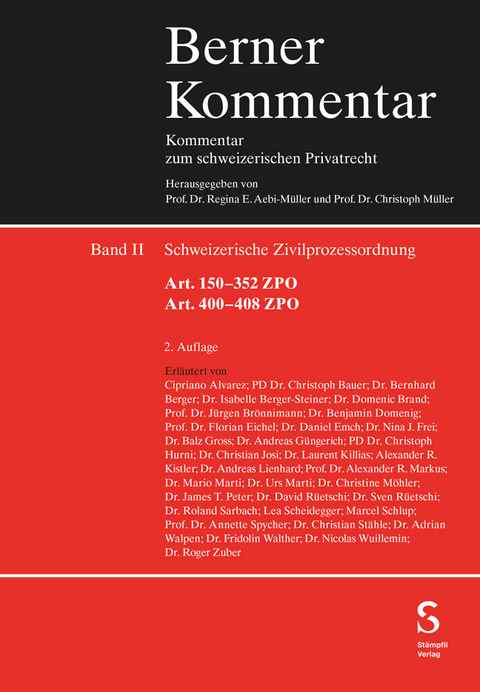 Berner Kommentar

Kommentar zum schweizerischen Privatrecht

Herausgegeben von
Prof. Dr. Regina E. Aebi-Müller und Prof. Dr. Christoph Müller

Band II Schweizerische Zivilprozessordnung

Art. 150–352 ZPO
Art. 400–408 ZPO

2. Auflage

Erläutert von
Cipriano Alvarez; PD Dr. Christoph Bauer; Dr. Bernhard Berger; Dr. Isabelle Berger-Steiner; Dr. Domenic Brand; Prof. Dr. Jürgen Brönnimann; Dr. Benjamin Domenig; Prof. Dr. Florian Eichel; Dr. Daniel Emch; Dr. Nina J. Frei; Dr. Balz Gross; Dr. Andreas Güngerich; PD Dr. Christoph Hurni; Dr. Christian Josi; Dr. Laurent Killias; Alexander R. Kistler; Dr. Andreas Lienhard; Prof. Dr. Alexander R. Markus; Dr. Mario Marti; Dr. Urs Marti; Dr. Christine Möhler; Dr. James T. Peter; Dr. David Rüetschi; Dr. Sven Rüetschi; Dr. Roland Sarbach; Lea Scheidegger; Marcel Schlup; Prof. Dr. Annette Spycher; Dr. Christian Stähle; Dr. Adrian Walpen; Dr. Fridolin Walther; Dr. Nicolas Wuillemin; Dr. Roger Zuber

S
Stämpfli Verlag